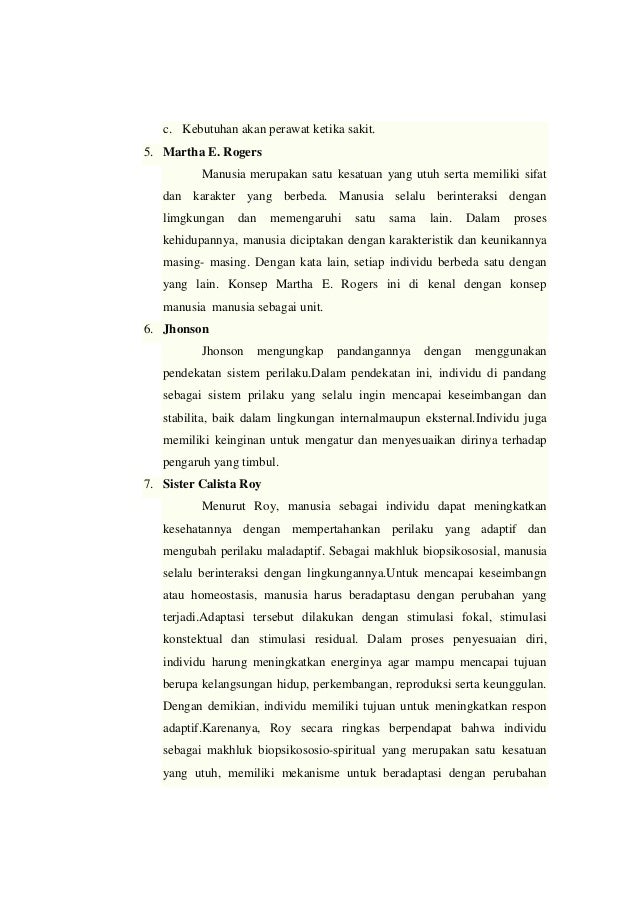 c. Kebutuhan akan perawat ketika sakit.

5. Martha E. Rogers

Manusia merupakan satu kesatuan yang utuh serta memiliki sifat dan karakter yang berbeda. Manusia selalu berinteraksi dengan limgkungan dan memengaruhi satu sama lain. Dalam proses kehidupannya, manusia diciptakan dengan karakteristik dan keunikannya masing- masing. Dengan kata lain, setiap individu berbeda satu dengan yang lain. Konsep Martha E. Rogers ini di kenal dengan konsep manusia manusia sebagai unit.

6. Jhonson

Jhonson mengungkap pandangannya dengan menggunakan pendekatan sistem perilaku.Dalam pendekatan ini, individu di pandang sebagai sistem prilaku yang selalu ingin mencapai keseimbangan dan stabilita, baik dalam lingkungan internalmaupun eksternal.Individu juga memiliki keinginan untuk mengatur dan menyesuaikan dirinya terhadap pengaruh yang timbul.

7. Sister Calista Roy

Menurut Roy, manusia sebagai individu dapat meningkatkan kesehatannya dengan mempertahankan perilaku yang adaptif dan mengubah perilaku maladaptif. Sebagai makhluk biopsikososial, manusia selalu berinteraksi dengan lingkungannya.Untuk mencapai keseimbangn atau homeostasis, manusia harus beradaptasu dengan perubahan yang terjadi.Adaptasi tersebut dilakukan dengan stimulasi fokal, stimulasi konstektual dan stimulasi residual. Dalam proses penyesuaian diri, individu harung meningkatkan energinya agar mampu mencapai tujuan berupa kelangsungan hidup, perkembangan, reproduksi serta keunggulan. Dengan demikian, individu memiliki tujuan untuk meningkatkan respon adaptif.Karenanya, Roy secara ringkas berpendapat bahwa individu sebagai makhluk biopsikososio-spiritual yang merupakan satu kesatuan yang utuh, memiliki mekanisme untuk beradaptasi dengan perubahan